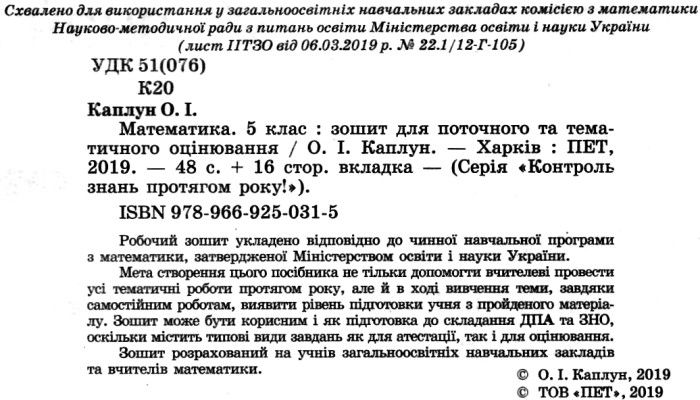 Схвалено для використання у загальноосвітніх навчальних закладах комісією з математики Науково-методичної ради з питань освіти Міністерства освіти і науки України (лист ІІТЗО від 06.03.2019 р. № 22.1/12-Г-105)

УДК 51(076)
К20

Каплун О. І.

Математика. 5 клас : зошит для поточного та тематичного оцінювання / О. І. Каплун. — Харків : ПЕТ, 2019. — 48 с. + 16 стор. вкладка — (Серія «Контроль знань протягом року!»).

ISBN 978-966-925-031-5

Робочий зошит укладено відповідно до чинної навчальної програми з математики, затвердженої Міністерством освіти і науки України.

Мета створення цього посібника не тільки допомогти вчителеві провести усі тематичні роботи протягом року, але й в ході вивчення теми, завдяки самостійним роботам, виявити рівень підготовки учня з пройденого матеріалу. Зошит може бути корисним і як підготовка до складання ДПА та ЗНО, оскільки містить типові види завдань як для атестації, так і для оцінювання.

Зошит розрахований на учнів загальноосвітніх навчальних закладів та вчителів математики.

© О. І. Каплун, 2019
© ТОВ «ПЕТ», 2019